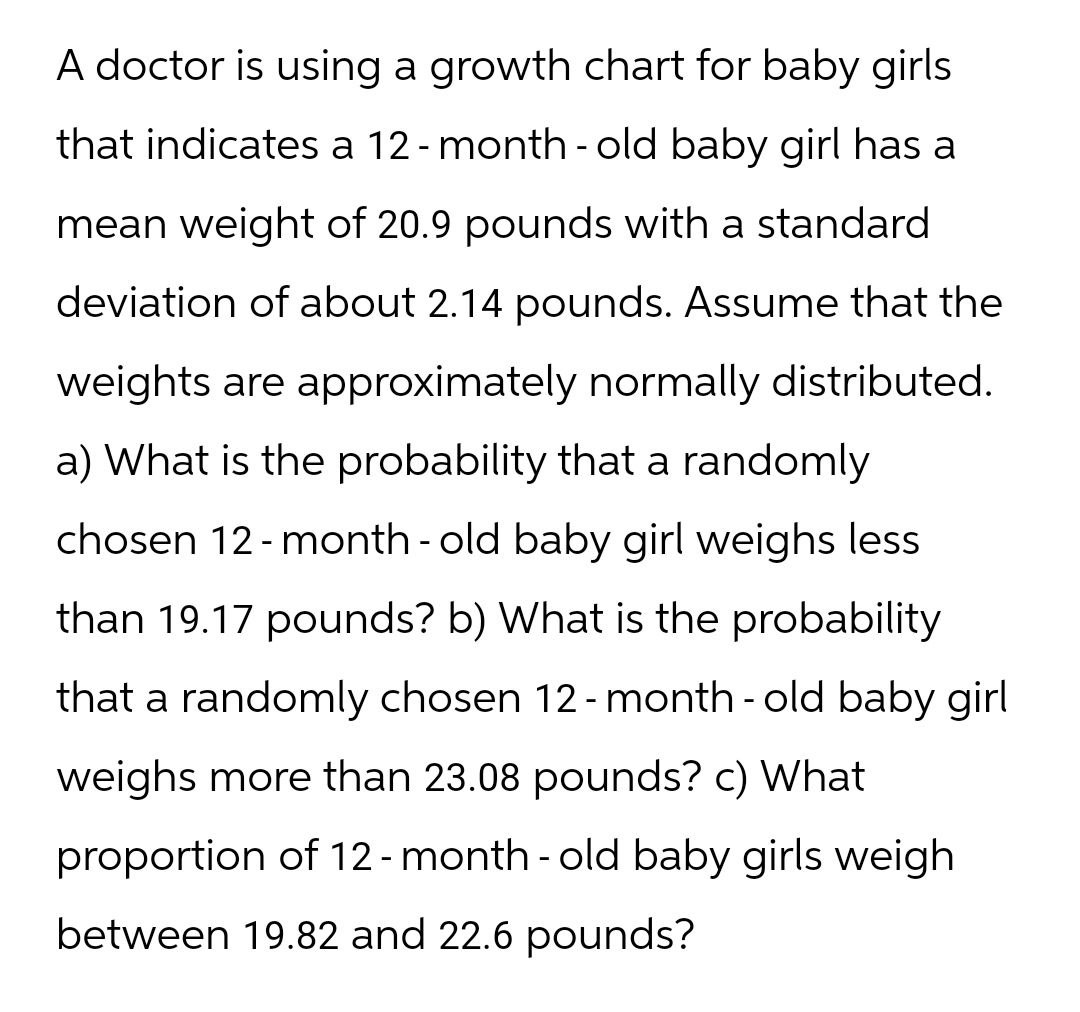 A doctor is using a growth chart for baby girls that indicates a 12 - month - old baby girl has a mean weight of 20.9 pounds with a standard deviation of about 2.14 pounds. Assume that the weights are approximately normally distributed. a) What is the probability that a randomly chosen 12 - month - old baby girl weighs less than 19.17 pounds? b) What is the probability that a randomly chosen 12 - month - old baby girl weighs more than 23.08 pounds? c) What proportion of 12 - month - old baby girls weigh between 19.82 and 22.6 pounds?